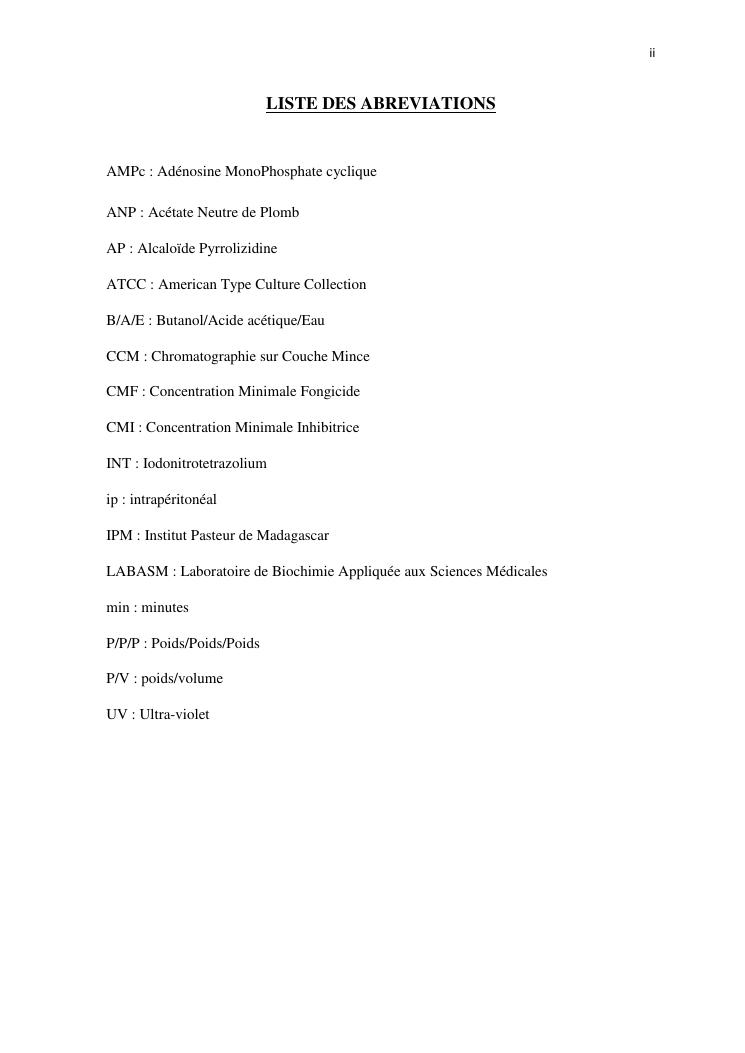 ii

LISTE DES ABREVIATIONS

AMPc : Adénosine MonoPhosphate cyclique

ANP : Acétate Neutre de Plomb

AP : Alcaloïde Pyrrolizidine

ATCC : American Type Culture Collection

B/A/E : Butanol/Acide acétique/Eau

CCM : Chromatographie sur Couche Mince

CMF : Concentration Minimale Fongicide

CMI : Concentration Minimale Inhibitrice

INT : Iodonitrotetrazolium

ip : intrapéritonéal

IPM : Institut Pasteur de Madagascar

LABASM : Laboratoire de Biochimie Appliquée aux Sciences Médicales

min : minutes

P/P/P : Poids/Poids/Poids

P/V : poids/volume

UV : Ultra-violet